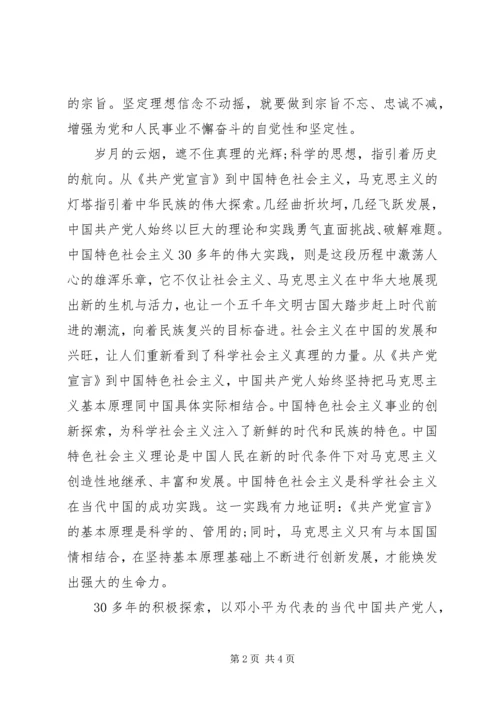 的宗旨。坚定理想信念不动摇，就要做到宗旨不忘、忠诚不减，增强为党和人民事业不懈奋斗的自觉性和坚定性。

岁月的云烟，遮不住真理的光辉;科学的思想，指引着历史的航向。从《共产党宣言》到中国特色社会主义，马克思主义的灯塔指引着中华民族的伟大探索。几经曲折坎坷，几经飞跃发展，中国共产党人始终以巨大的理论和实践勇气直面挑战、破解难题。中国特色社会主义30多年的伟大实践，则是这段历程中激荡人心的雄浑乐章，它不仅让社会主义、马克思主义在中华大地展现出新的生机与活力，也让一个五千年文明古国大踏步赶上时代前进的潮流，向着民族复兴的目标奋进。社会主义在中国的发展和兴旺，让人们重新看到了科学社会主义真理的力量。从《共产党宣言》到中国特色社会主义，中国共产党人始终坚持把马克思主义基本原理同中国具体实际相结合。中国特色社会主义事业的创新探索，为科学社会主义注入了新鲜的时代和民族的特色。中国特色社会主义理论是中国人民在新的时代条件下对马克思主义创造性地继承、丰富和发展。中国特色社会主义是科学社会主义在当代中国的成功实践。这一实践有力地证明:《共产党宣言》的基本原理是科学的、管用的;同时，马克思主义只有与本国国情相结合，在坚持基本原理基础上不断进行创新发展，才能焕发出强大的生命力。

30多年的积极探索，以邓小平为代表的当代中国共产党人，

第2页 共4页